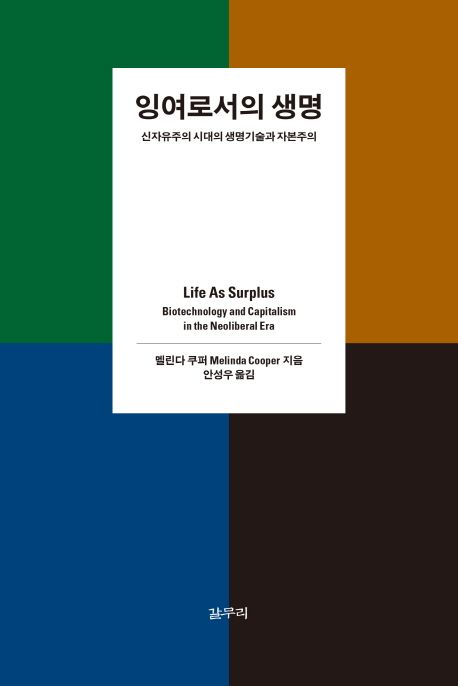 잉여로서의 생명

신자유주의 시대의 생명기술과 자본주의

Life As Surplus

Biotechnology and Capitalism in the Neoliberal Era

멜린다 쿠퍼 Melinda Cooper 지음
안성우 옮김

갈무리